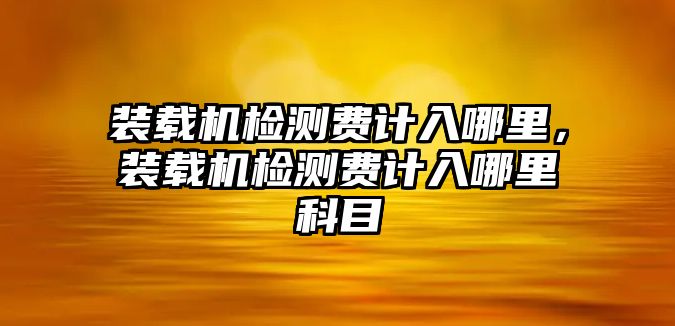 装载机检测费计入哪里，装载机检测费计入哪里科目